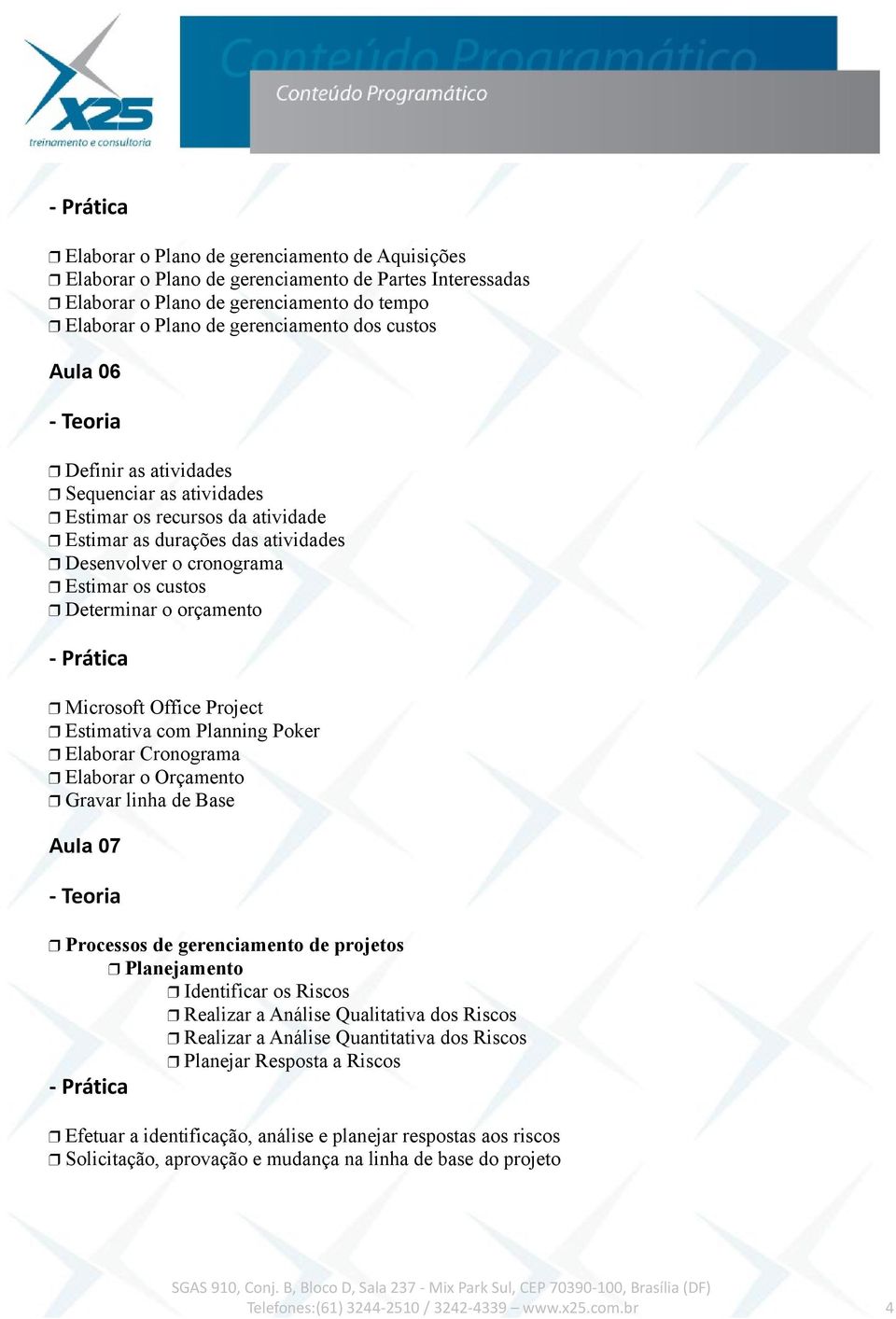 X25
treinamento e consultoria

Conteúdo Programático

Conteúdo Programático

- Prática

❒ Elaborar o Plano de gerenciamento de Aquisições
❒ Elaborar o Plano de gerenciamento de Partes Interessadas
❒ Elaborar o Plano de gerenciamento do tempo
❒ Elaborar o Plano de gerenciamento dos custos

Aula 06

- Teoria

❒ Definir as atividades
❒ Sequenciar as atividades
❒ Estimar os recursos da atividade
❒ Estimar as durações das atividades
❒ Desenvolver o cronograma
❒ Estimar os custos
❒ Determinar o orçamento

- Prática

❒ Microsoft Office Project
❒ Estimativa com Planning Poker
❒ Elaborar Cronograma
❒ Elaborar o Orçamento
❒ Gravar linha de Base

Aula 07

- Teoria

❒ Processos de gerenciamento de projetos
❒ Planejamento
❒ Identificar os Riscos
❒ Realizar a Análise Qualitativa dos Riscos
❒ Realizar a Análise Quantitativa dos Riscos
❒ Planejar Resposta a Riscos

- Prática

❒ Efetuar a identificação, análise e planejar respostas aos riscos
❒ Solicitação, aprovação e mudança na linha de base do projeto

SGAS 910, Conj. B, Bloco D, Sala 237 - Mix Park Sul, CEP 70390-100, Brasília (DF)
Telefones:(61) 3244-2510 / 3242-4339 – www.x25.com.br

4